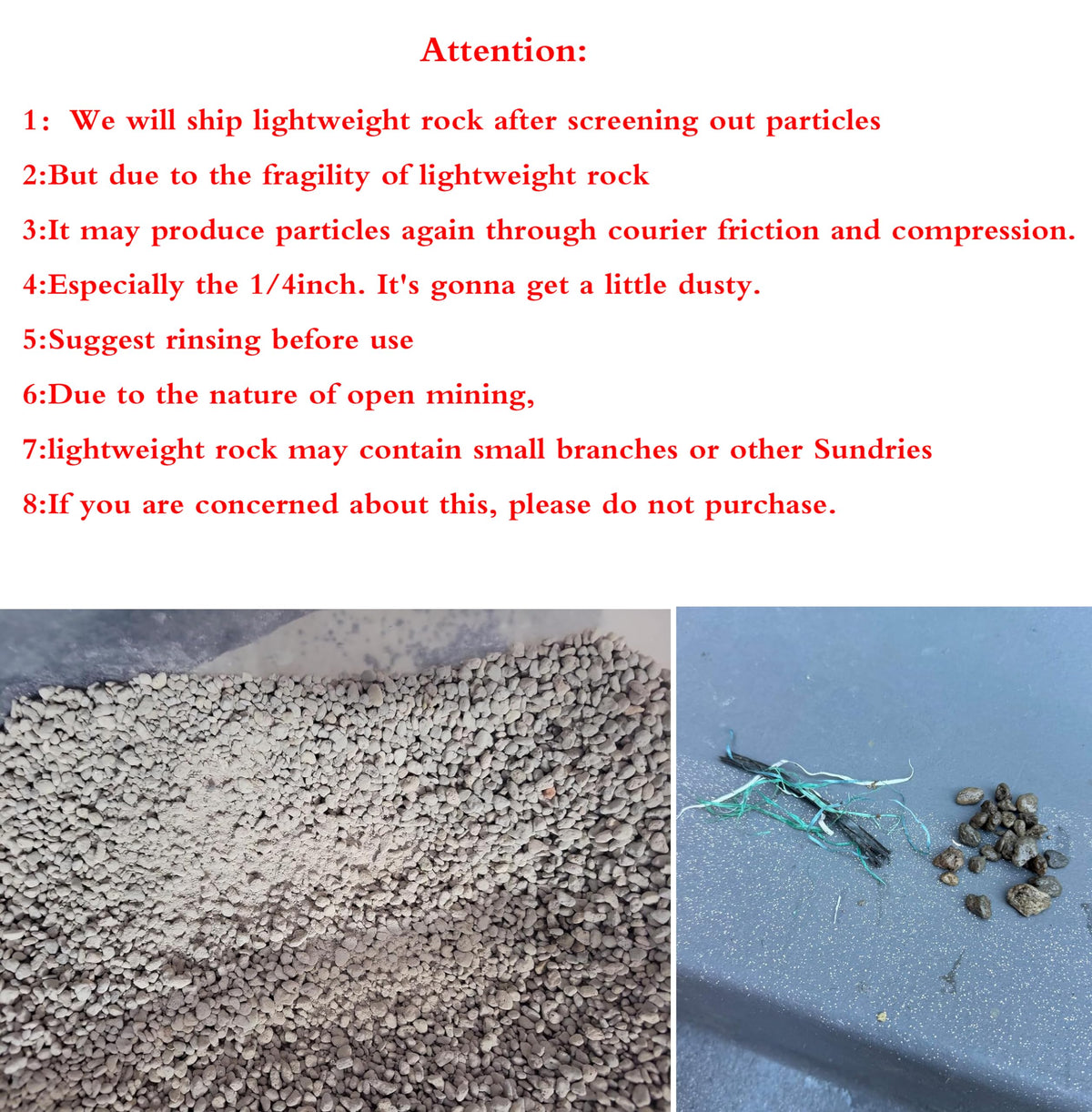 Attention:

1: We will ship lightweight rock after screening out particles

2:But due to the fragility of lightweight rock

3:It may produce particles again through courier friction and compression.

4:Especially the 1/4inch. It's gonna get a little dusty.

5:Suggest rinsing before use

6:Due to the nature of open mining,

7:lightweight rock may contain small branches or other Sundries

8:If you are concerned about this, please do not purchase.